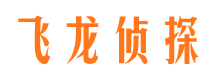 飞龙侦探